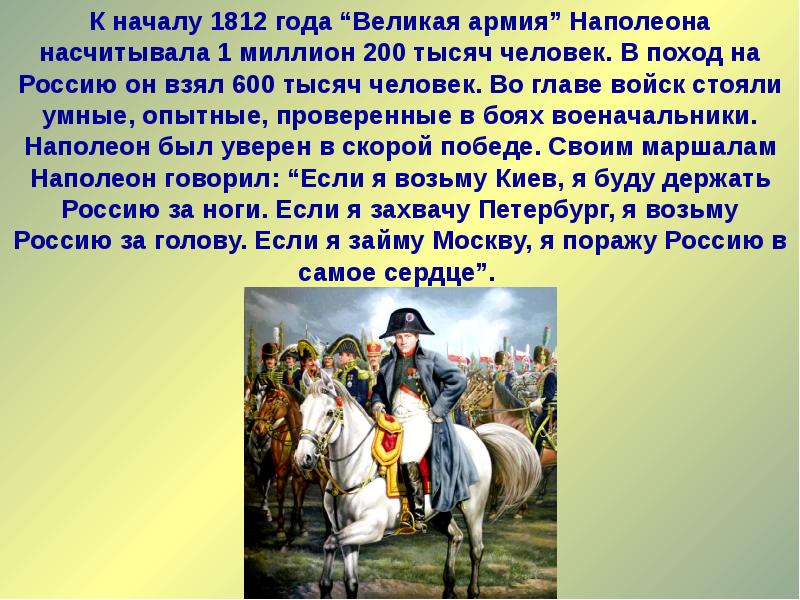 К началу 1812 года “Великая армия” Наполеона насчитывала 1 миллион 200 тысяч человек. В поход на Россию он взял 600 тысяч человек. Во главе войск стояли умные, опытные, проверенные в боях военачальники. Наполеон был уверен в скорой победе. Своим маршалам Наполеон говорил: “Если я возьму Киев, я буду держать Россию за ноги. Если я захвачу Петербург, я возьму Россию за голову. Если я займу Москву, я поражу Россию в самое сердце”.